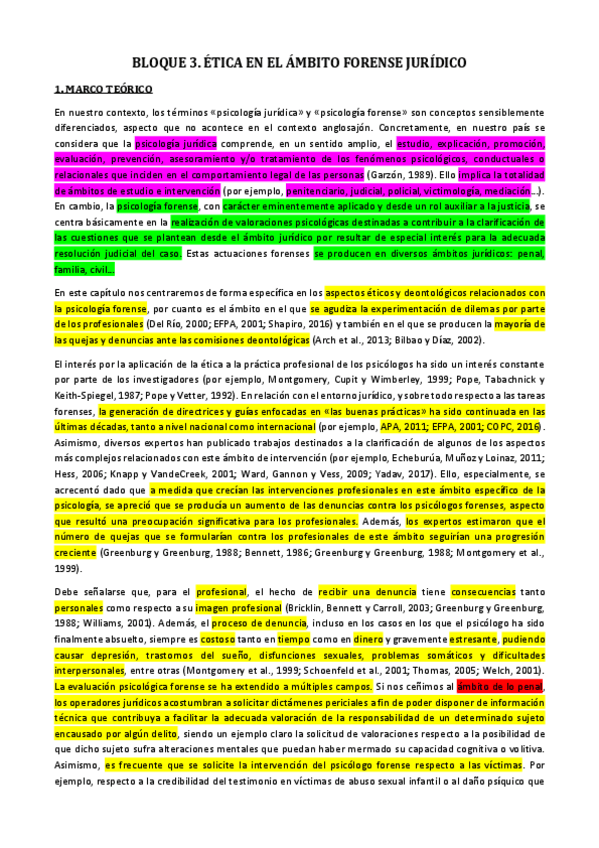 BLOQUE 3. ÉTICA EN EL ÁMBITO FORENSE JURÍDICO

1. MARCO TEÓRICO

En nuestro contexto, los términos «psicología jurídica» y «psicología forense» son conceptos sensiblemente diferenciados, aspecto que no acontece en el contexto anglosajón. Concretamente, en nuestro país se considera que la psicología jurídica comprende, en un sentido amplio, el estudio, explicación, promoción, evaluación, prevención, asesoramiento y/o tratamiento de los fenómenos psicológicos, conductuales o relacionales que inciden en el comportamiento legal de las personas (Garzón, 1989). Ello implica la totalidad de ámbitos de estudio e intervención (por ejemplo, penitenciario, judicial, policial, victimología, mediación…). En cambio, la psicología forense, con carácter eminentemente aplicado y desde un rol auxiliar a la justicia, se centra básicamente en la realización de valoraciones psicológicas destinadas a contribuir a la clarificación de las cuestiones que se plantean desde el ámbito jurídico por resultar de especial interés para la adecuada resolución judicial del caso. Estas actuaciones forenses se producen en diversos ámbitos jurídicos: penal, familia, civil…

En este capítulo nos centraremos de forma específica en los aspectos éticos y deontológicos relacionados con la psicología forense, por cuanto es el ámbito en el que se agudiza la experimentación de dilemas por parte de los profesionales (Del Río, 2000; EFPA, 2001; Shapiro, 2016) y también en el que se producen la mayoría de las quejas y denuncias ante las comisiones deontológicas (Arch et al., 2013; Bilbao y Díaz, 2002).

El interés por la aplicación de la ética a la práctica profesional de los psicólogos ha sido un interés constante por parte de los investigadores (por ejemplo, Montgomery, Cupit y Wimberley, 1999; Pope, Tabachnick y Keith-Spiegel, 1987; Pope y Vetter, 1992). En relación con el entorno jurídico, y sobre todo respecto a las tareas forenses, la generación de directrices y guías enfocadas en «las buenas prácticas» ha sido continuada en las últimas décadas, tanto a nivel nacional como internacional (por ejemplo, APA, 2011; EFPA, 2001; COPC, 2016). Asimismo, diversos expertos han publicado trabajos destinados a la clarificación de algunos de los aspectos más complejos relacionados con este ámbito de intervención (por ejemplo, Echeburúa, Muñoz y Loinaz, 2011; Hess, 2006; Knapp y VandeCreek, 2001; Ward, Gannon y Vess, 2009; Yadav, 2017). Ello, especialmente, se acrecentó dado que a medida que crecían las intervenciones profesionales en este ámbito específico de la psicología, se apreció que se producía un aumento de las denuncias contra los psicólogos forenses, aspecto que resultó una preocupación significativa para los profesionales. Además, los expertos estimaron que el número de quejas que se formularían contra los profesionales de este ámbito seguirían una progresión creciente (Greenburg y Greenburg, 1988; Bennett, 1986; Greenburg y Greenburg, 1988; Montgomery et al., 1999).

Debe señalarse que, para el profesional, el hecho de recibir una denuncia tiene consecuencias tanto personales como respecto a su imagen profesional (Bricklin, Bennett y Carroll, 2003; Greenburg y Greenburg, 1988; Williams, 2001). Además, el proceso de denuncia, incluso en los casos en los que el psicólogo ha sido finalmente absuelto, siempre es costoso tanto en tiempo como en dinero y gravemente estresante, pudiendo causar depresión, trastornos del sueño, disfunciones sexuales, problemas somáticos y dificultades interpersonales, entre otras (Montgomery et al., 1999; Schoenfeld et al., 2001; Thomas, 2005; Welch, 2001). La evaluación psicológica forense se ha extendido a múltiples campos. Si nos ceñimos al ámbito de lo penal, los operadores jurídicos acostumbran a solicitar dictámenes periciales a fin de poder disponer de información técnica que contribuya a facilitar la adecuada valoración de la responsabilidad de un determinado sujeto encausado por algún delito, siendo un ejemplo claro la solicitud de valoraciones respecto a la posibilidad de que dicho sujeto sufra alteraciones mentales que puedan haber mermado su capacidad cognitiva o volitiva. Asimismo, es frecuente que se solicite la intervención del psicólogo forense respecto a las víctimas. Por ejemplo, respecto a la credibilidad del testimonio en víctimas de abuso sexual infantil o al daño psíquico que